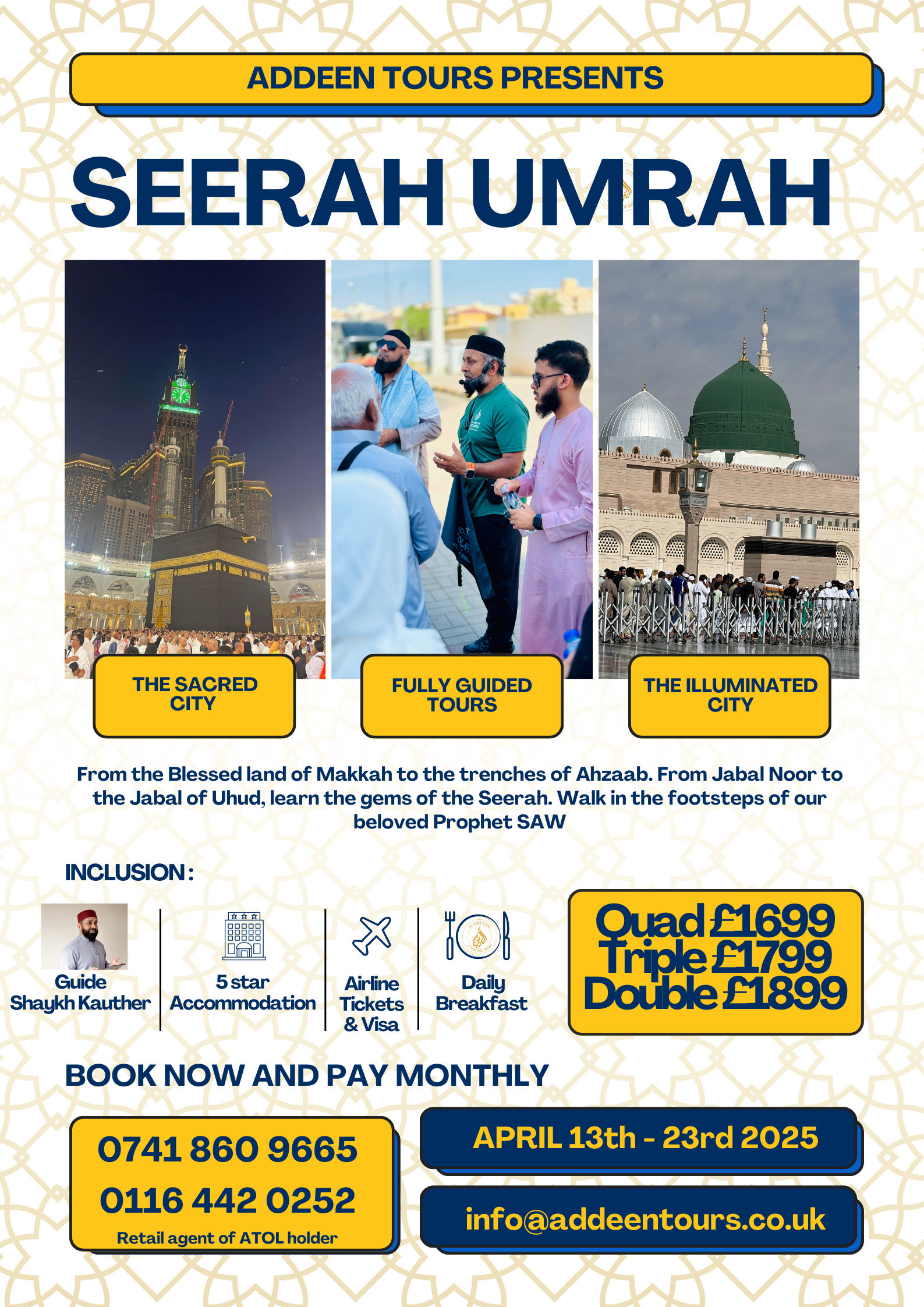 ADDEEN TOURS PRESENTS

SEERAH UMRAH

THE SACRED CITY

FULLY GUIDED TOURS

THE ILLUMINATED CITY

From the Blessed land of Makkah to the trenches of Ahzaab. From Jabal Noor to the Jabal of Uhud, learn the gems of the Seerah. Walk in the footsteps of our beloved Prophet SAW

INCLUSION :

Guide Shaykh Kauther

5 star Accommodation

Airline Tickets & Visa

Daily Breakfast

Quad £1699
Triple £1799
Double £1899

BOOK NOW AND PAY MONTHLY

0741 860 9665
0116 442 0252
Retail agent of ATOL holder

APRIL 13th - 23rd 2025

info@addeentours.co.uk